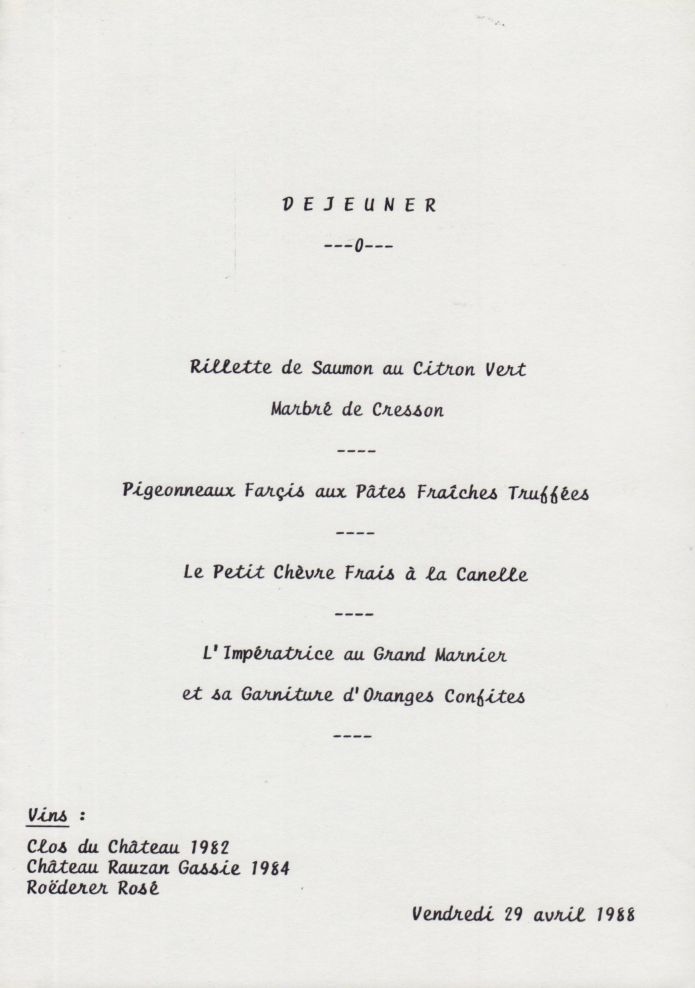 DEJEUNER

---0---

Rillette de Saumon au Citron Vert

Marbré de Cresson

----

Pigeonneaux Farçis aux Pâtes Fraîches Truffées

----

Le Petit Chèvre Frais à la Canelle

----

L'Impératrice au Grand Marnier

et sa Garniture d'Oranges Confites

----

Vins :

Clos du Château 1982
Château Rauzan Gassie 1984
Roëderer Rosé

Vendredi 29 avril 1988